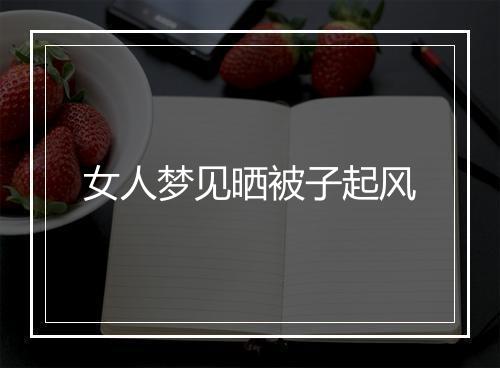 女人梦见晒被子起风